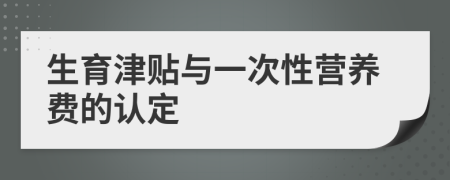 生育津贴与一次性营养费的认定